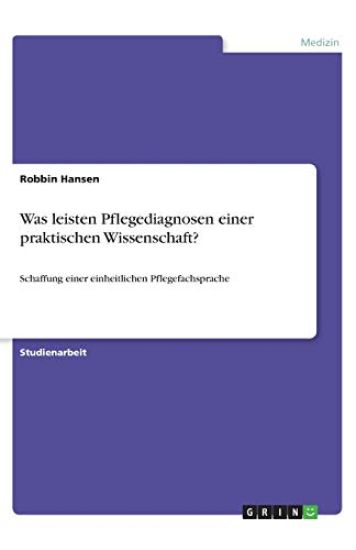 Medizin

Robbin Hansen

Was leisten Pflegediagnosen einer praktischen Wissenschaft?

Schaffung einer einheitlichen Pflegefachsprache

Studienarbeit

GRIN